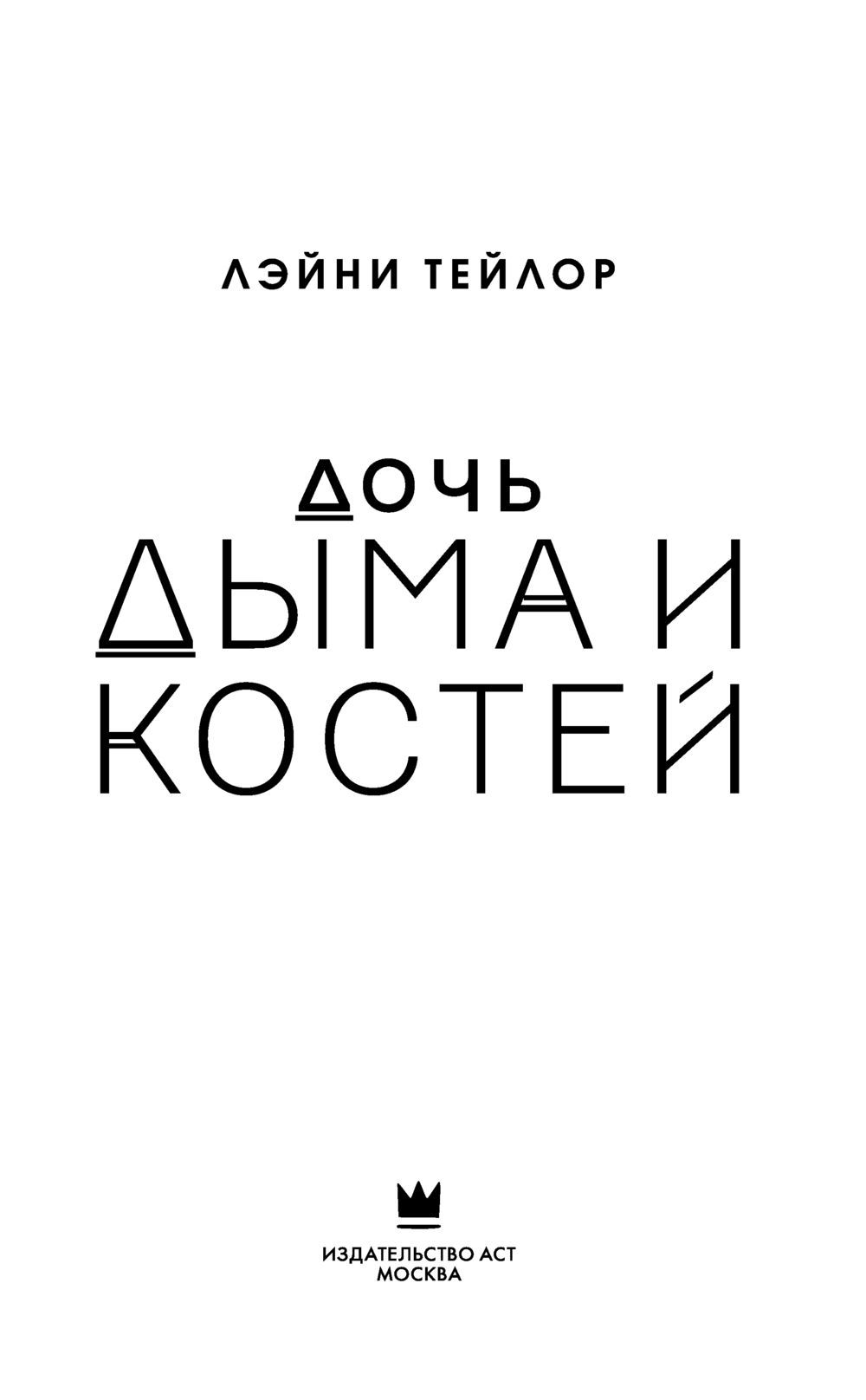 ЛЭЙНИ ТЕЙЛОР

ДОЧЬ
ДЫМА И
КОСТЕЙ

ИЗДАТЕЛЬСТВО АСТ
МОСКВА